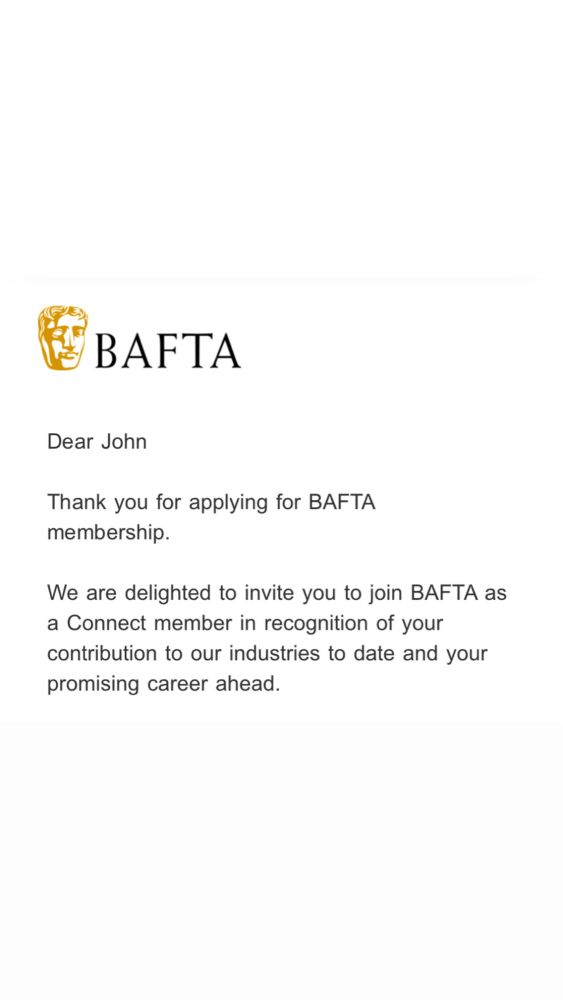 BAFTA

Dear John

Thank you for applying for BAFTA membership.

We are delighted to invite you to join BAFTA as a Connect member in recognition of your contribution to our industries to date and your promising career ahead.